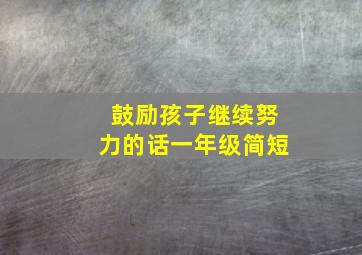 鼓励孩子继续努力的话一年级简短